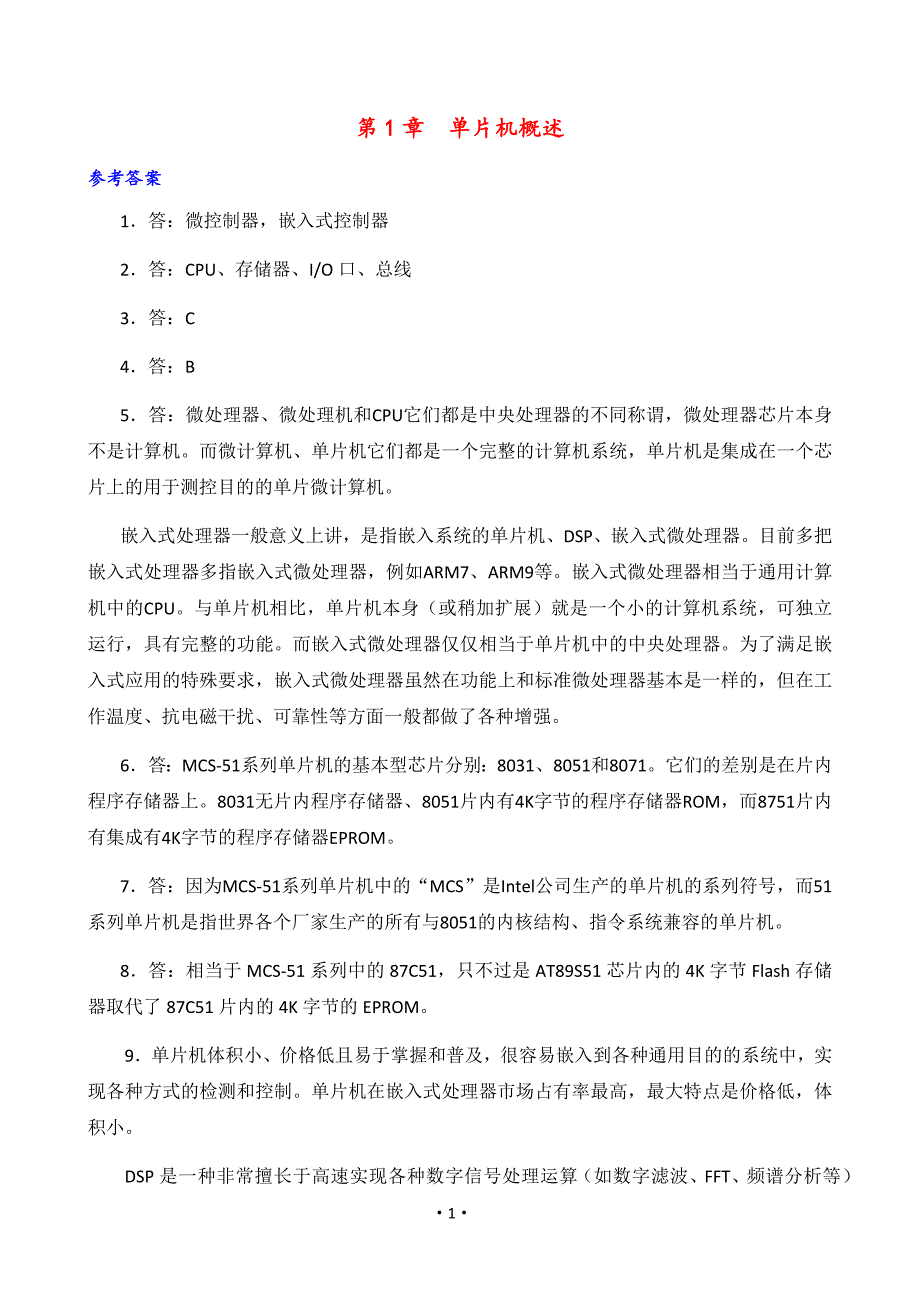 第 1 章　单片机概述

参考答案

1．答：微控制器，嵌入式控制器

2．答：CPU、存储器、I/O 口、总线

3．答：C

4．答：B

5．答：微处理器、微处理机和CPU它们都是中央处理器的不同称谓，微处理器芯片本身不是计算机。而微计算机、单片机它们都是一个完整的计算机系统，单片机是集成在一个芯片上的用于测控目的的单片微计算机。

嵌入式处理器一般意义上讲，是指嵌入系统的单片机、DSP、嵌入式微处理器。目前多把嵌入式处理器多指嵌入式微处理器，例如ARM7、ARM9等。嵌入式微处理器相当于通用计算机中的CPU。与单片机相比，单片机本身（或稍加扩展）就是一个小的计算机系统，可独立运行，具有完整的功能。而嵌入式微处理器仅仅相当于单片机中的中央处理器。为了满足嵌入式应用的特殊要求，嵌入式微处理器虽然在功能上和标准微处理器基本是一样的，但在工作温度、抗电磁干扰、可靠性等方面一般都做了各种增强。

6．答：MCS-51系列单片机的基本型芯片分别：8031、8051和8071。它们的差别是在片内程序存储器上。8031无片内程序存储器、8051片内有4K字节的程序存储器ROM，而8751片内有集成有4K字节的程序存储器EPROM。

7．答：因为MCS-51系列单片机中的“MCS”是Intel公司生产的单片机的系列符号，而51系列单片机是指世界各个厂家生产的所有与8051的内核结构、指令系统兼容的单片机。

8．答：相当于 MCS-51 系列中的 87C51，只不过是 AT89S51 芯片内的 4K 字节 Flash 存储器取代了 87C51 片内的 4K 字节的 EPROM。

9．单片机体积小、价格低且易于掌握和普及，很容易嵌入到各种通用目的的系统中，实现各种方式的检测和控制。单片机在嵌入式处理器市场占有率最高，最大特点是价格低，体积小。

DSP 是一种非常擅长于高速实现各种数字信号处理运算（如数字滤波、FFT、频谱分析等）

• 1 •